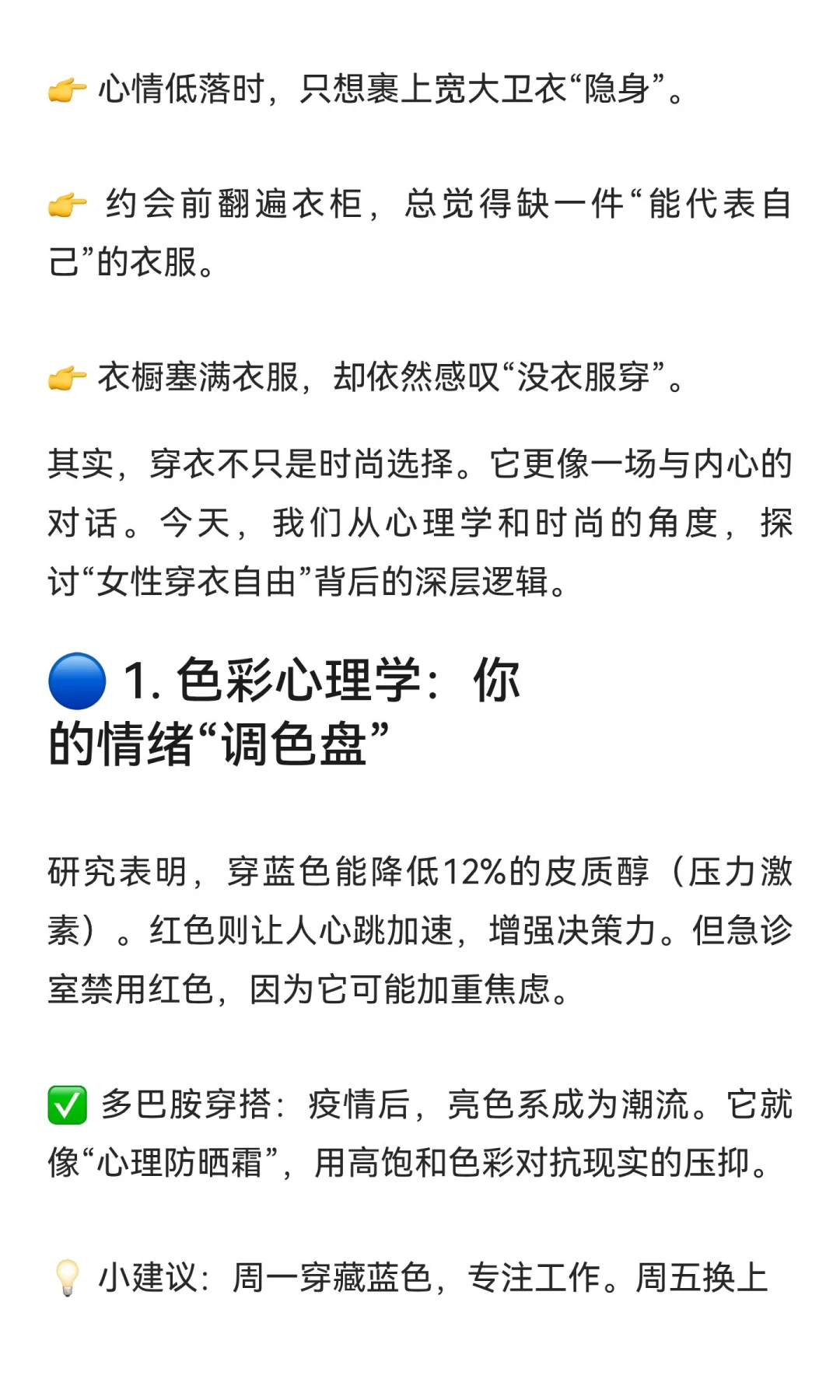 👉 心情低落时，只想裹上宽大卫衣“隐身”。

👉 约会前翻遍衣柜，总觉得缺一件“能代表自己”的衣服。

👉 衣橱塞满衣服，却依然感叹“没衣服穿”。

其实，穿衣不只是时尚选择。它更像一场与内心的对话。今天，我们从心理学和时尚的角度，探讨“女性穿衣自由”背后的深层逻辑。

🔵 1. 色彩心理学：你的情绪“调色盘”

研究表明，穿蓝色能降低12%的皮质醇（压力激素）。红色则让人心跳加速，增强决策力。但急诊室禁用红色，因为它可能加重焦虑。

✅ 多巴胺穿搭：疫情后，亮色系成为潮流。它就像“心理防晒霜”，用高饱和色彩对抗现实的压抑。

💡 小建议：周一穿藏蓝色，专注工作。周五换上